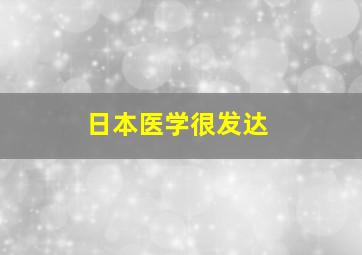 日本医学很发达